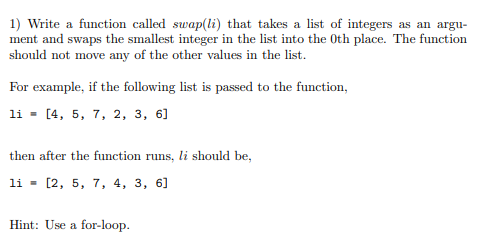 1) Write a function called $swap(li)$ that takes a list of integers as an argument and swaps the smallest integer in the list into the 0th place. The function should not move any of the other values in the list.

For example, if the following list is passed to the function,

li = [4, 5, 7, 2, 3, 6]

then after the function runs, $li$ should be,

li = [2, 5, 7, 4, 3, 6]

Hint: Use a for-loop.